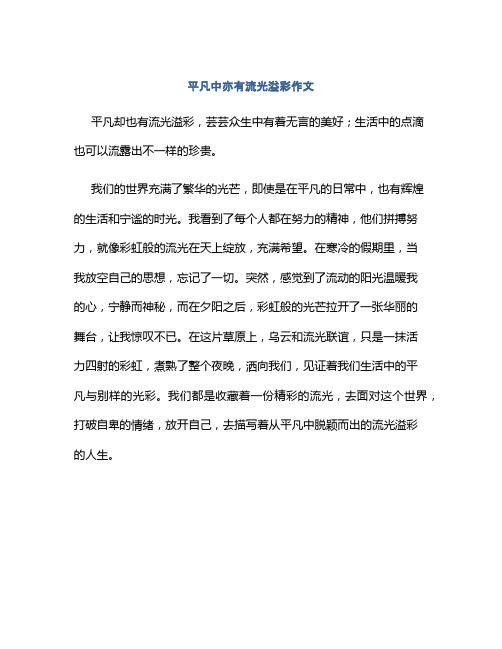 平凡中亦有流光溢彩作文

平凡却也有流光溢彩，芸芸众生中有着无言的美好；生活中的点滴也可以流露出不一样的珍贵。

我们的世界充满了繁华的光芒，即使是在平凡的日常中，也有辉煌的生活和宁谧的时光。我看到了每个人都在努力的精神，他们拼搏努力，就像彩虹般的流光在天上绽放，充满希望。在寒冷的假期里，当我放空自己的思想，忘记了一切。突然，感觉到了流动的阳光温暖我的心，宁静而神秘，而在夕阳之后，彩虹般的光芒拉开了一张华丽的舞台，让我惊叹不已。在这片草原上，乌云和流光联谊，只是一抹活力四射的彩虹，煮熟了整个夜晚，洒向我们，见证着我们生活中的平凡与别样的光彩。我们都是收藏着一份精彩的流光，去面对这个世界，打破自卑的情绪，放开自己，去描写着从平凡中脱颖而出的流光溢彩的人生。